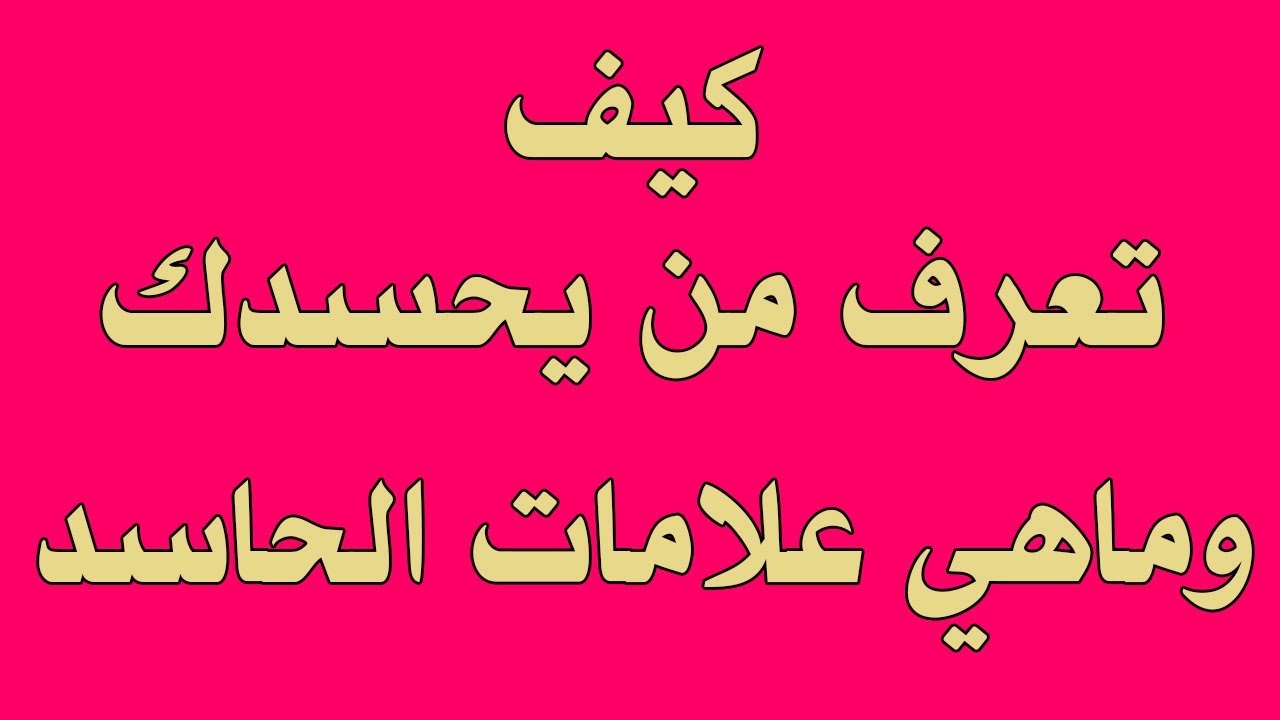 كيف
تعرف من يحسدك
وماهي علامات الحاسد